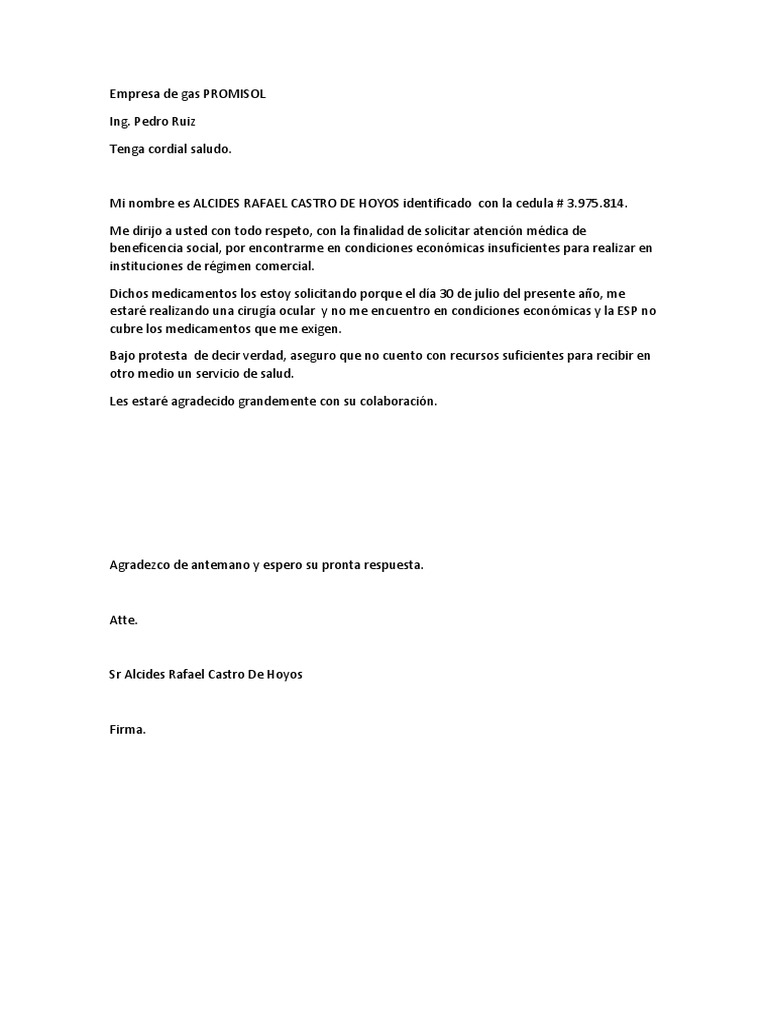 Empresa de gas PROMISOL

Ing. Pedro Ruiz

Tenga cordial saludo.

Mi nombre es ALCIDES RAFAEL CASTRO DE HOYOS identificado con la cedula # 3.975.814.

Me dirijo a usted con todo respeto, con la finalidad de solicitar atención médica de beneficencia social, por encontrarme en condiciones económicas insuficientes para realizar en instituciones de régimen comercial.

Dichos medicamentos los estoy solicitando porque el día 30 de julio del presente año, me estaré realizando una cirugía ocular y no me encuentro en condiciones económicas y la ESP no cubre los medicamentos que me exigen.

Bajo protesta de decir verdad, aseguro que no cuento con recursos suficientes para recibir en otro medio un servicio de salud.

Les estaré agradecido grandemente con su colaboración.

Agradezco de antemano y espero su pronta respuesta.

Atte.

Sr Alcides Rafael Castro De Hoyos

Firma.